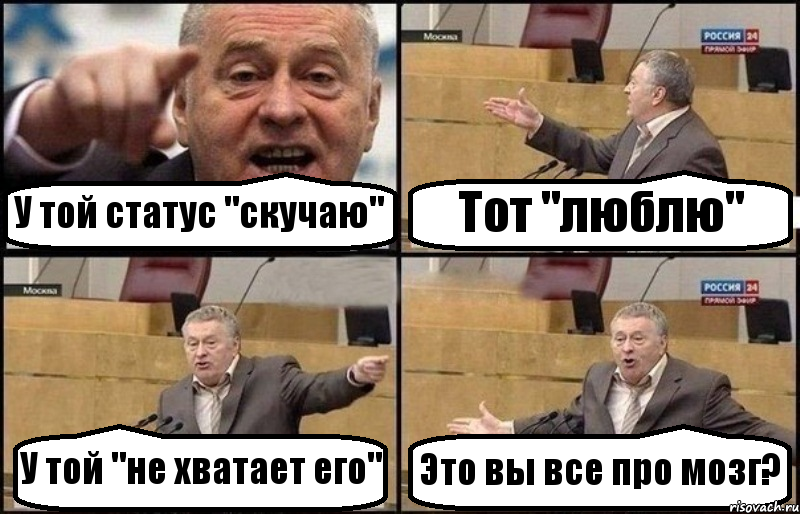 У той статус "скучаю"

Москва
РОССИЯ 24
ПРЯМОЙ ЭФИР
Тот "люблю"

Москва
У той "не хватает его"

РОССИЯ 24
ПРЯМОЙ ЭФИР
Это вы все про мозг?

risovach.ru